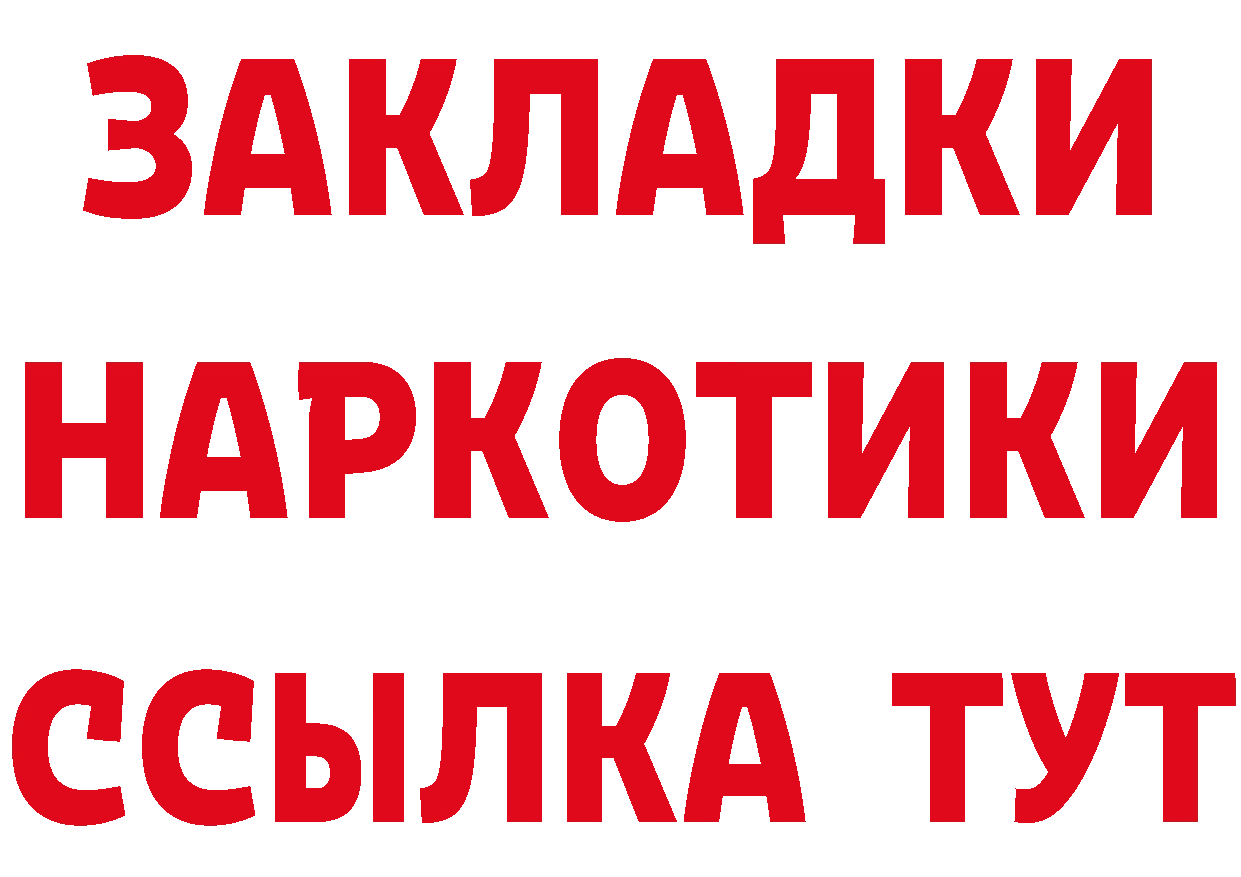 ЗАКЛАДКИ НАРКОТИКИ ССЫЛКА ТУТ